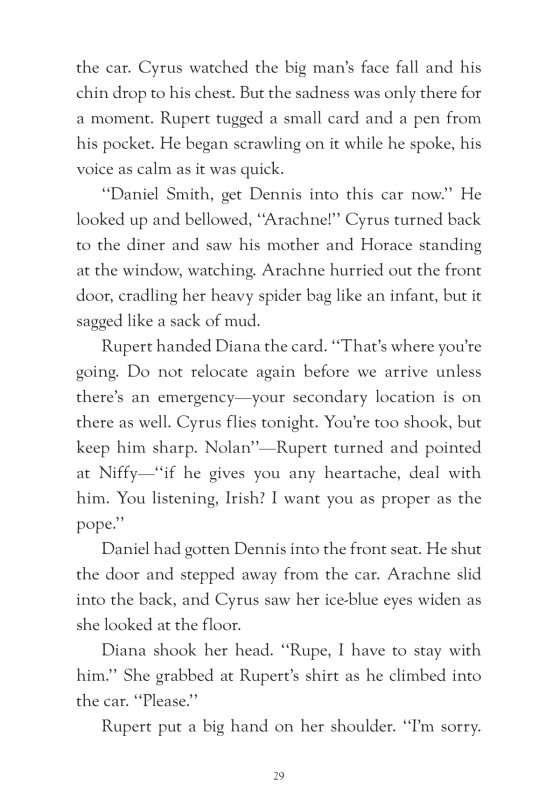 the car. Cyrus watched the big man's face fall and his chin drop to his chest. But the sadness was only there for a moment. Rupert tugged a small card and a pen from his pocket. He began scrawling on it while he spoke, his voice as calm as it was quick.

"Daniel Smith, get Dennis into this car now." He looked up and bellowed, "Arachne!" Cyrus turned back to the diner and saw his mother and Horace standing at the window, watching. Arachne hurried out the front door, cradling her heavy spider bag like an infant, but it sagged like a sack of mud.

Rupert handed Diana the card. "That's where you're going. Do not relocate again before we arrive unless there's an emergency—your secondary location is on there as well. Cyrus flies tonight. You're too shook, but keep him sharp. Nolan"—Rupert turned and pointed at Niffy—"if he gives you any heartache, deal with him. You listening, Irish? I want you as proper as the pope."

Daniel had gotten Dennis into the front seat. He shut the door and stepped away from the car. Arachne slid into the back, and Cyrus saw her ice-blue eyes widen as she looked at the floor.

Diana shook her head. "Rupe, I have to stay with him." She grabbed at Rupert's shirt as he climbed into the car. "Please."

Rupert put a big hand on her shoulder. "I'm sorry.

29